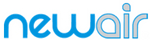 newair